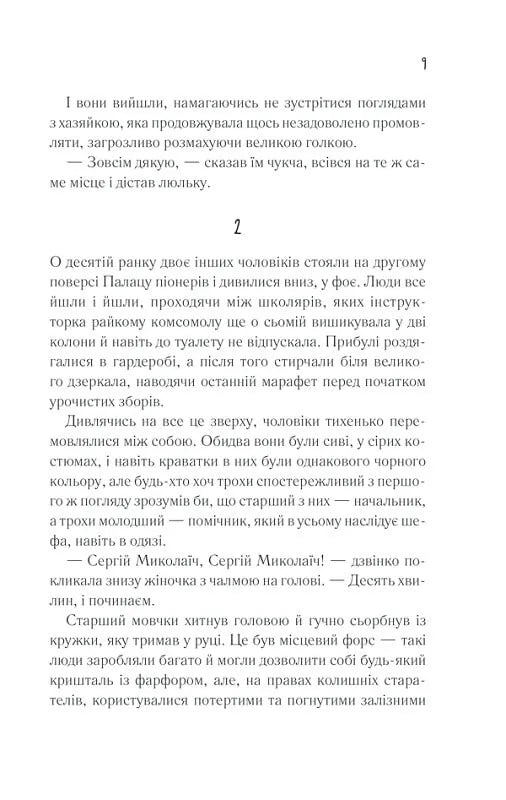 9

І вони вийшли, намагаючись не зустрітися поглядами з хазяйкою, яка продовжувала щось незадоволено промовляти, загрозливо розмахуючи великою голкою.

— Зовсім дякую, — сказав їм чукча, всівся на те ж саме місце і дістав люльку.

2

О десятій ранку двоє інших чоловіків стояли на другому поверсі Палацу піонерів і дивилися вниз, у фоє. Люди все йшли і йшли, проходячи між школярів, яких інструкторка райкому комсомолу ще о сьомій вишикувала у дві колони й навіть до туалету не відпускала. Прибулі роздягалися в гардеробі, а після того стирчали біля великого дзеркала, наводячи останній марафет перед початком урочистих зборів.

Дивлячись на все це зверху, чоловіки тихенько перемовлялися між собою. Обидва вони були сиві, у сірих костюмах, і навіть краватки в них були однакового чорного кольору, але будь-хто хоч трохи спостережливий з першого ж погляду зрозумів би, що старший з них — начальник, а трохи молодший — помічник, який в усьому наслідує шефа, навіть в одязі.

— Сергій Миколаїч, Сергій Миколаїч! — дзвінко покликала знизу жіночка з чалмою на голові. — Десять хвилин, і починаєм.

Старший мовчки хитнув головою й гучно сьорбнув із кружки, яку тримав у руці. Це був місцевий форс — такі люди заробляли багато й могли дозволити собі будь-який кришталь із фарфором, але, на правах колишніх старателів, користувалися потертими та погнутими залізними